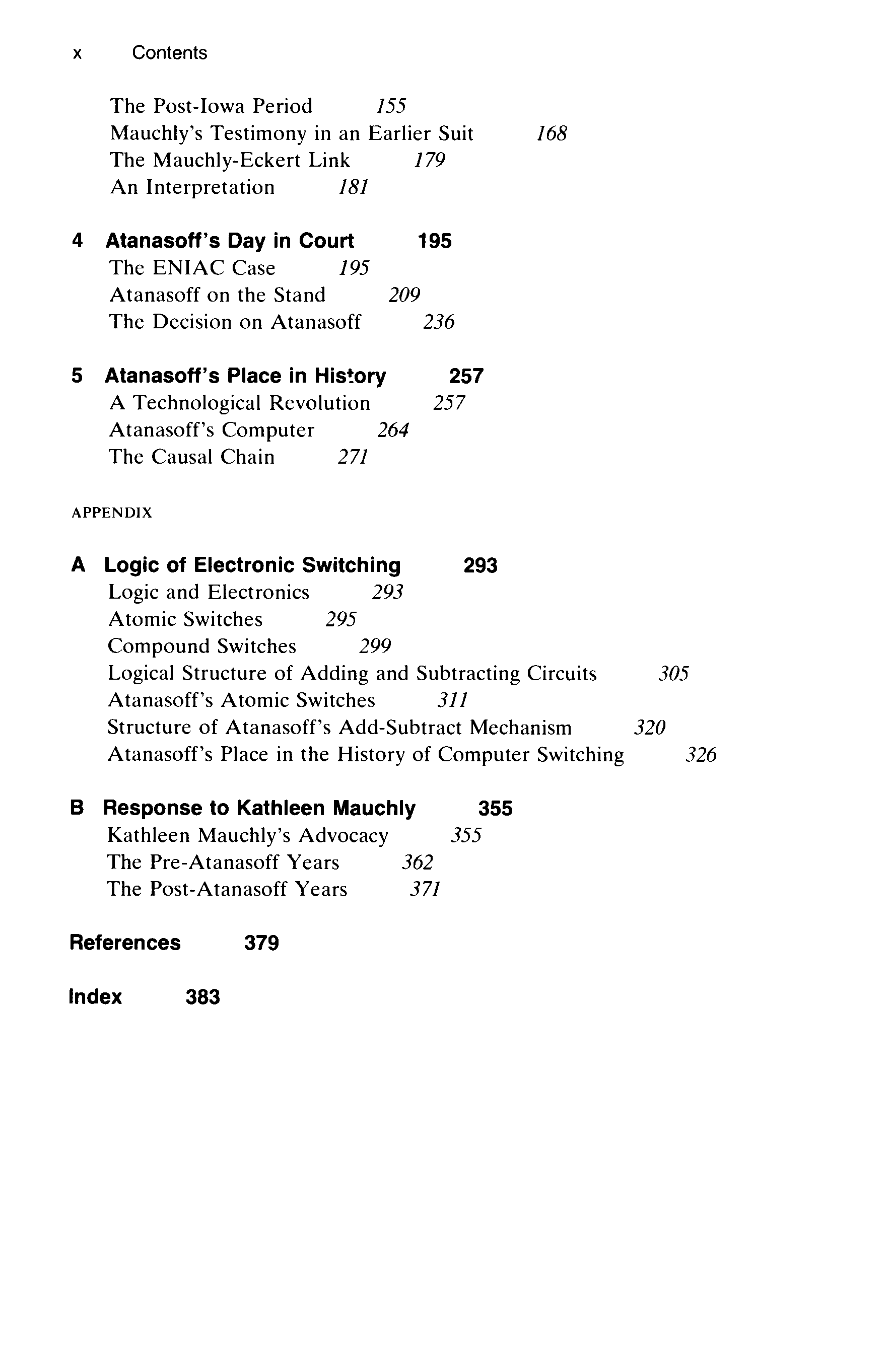 x Contents

The Post-Iowa Period 155
Mauchly's Testimony in an Earlier Suit 168
The Mauchly-Eckert Link 179
An Interpretation 181

4 Atanasoff's Day in Court 195
The ENIAC Case 195
Atanasoff on the Stand 209
The Decision on Atanasoff 236

5 Atanasoff's Place in History 257
A Technological Revolution 257
Atanasoff's Computer 264
The Causal Chain 271

APPENDIX

A Logic of Electronic Switching 293
Logic and Electronics 293
Atomic Switches 295
Compound Switches 299
Logical Structure of Adding and Subtracting Circuits 305
Atanasoff's Atomic Switches 311
Structure of Atanasoff's Add-Subtract Mechanism 320
Atanasoff's Place in the History of Computer Switching 326

B Response to Kathleen Mauchly 355
Kathleen Mauchly's Advocacy 355
The Pre-Atanasoff Years 362
The Post-Atanasoff Years 371

References 379

Index 383